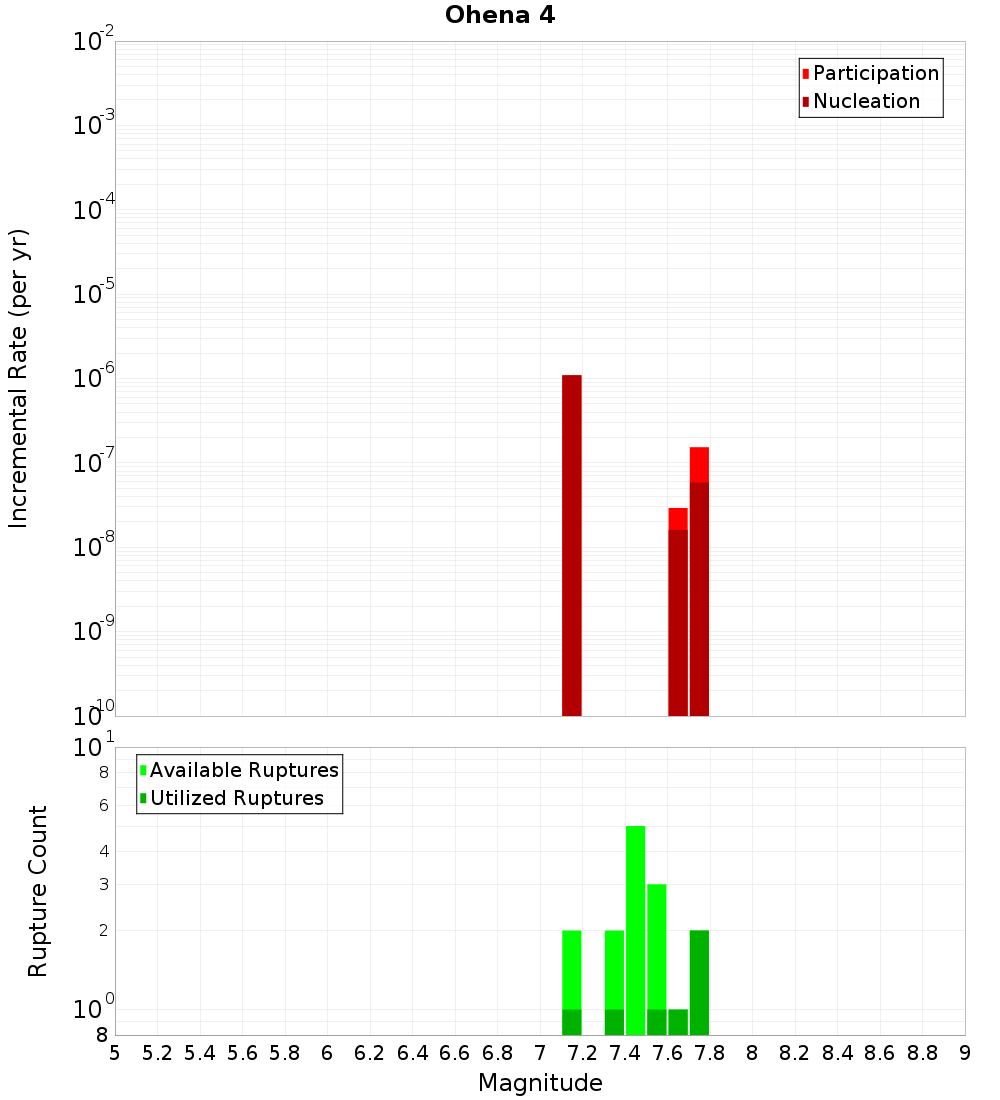 Ohena 4

Participation
Nucleation

Incremental Rate (per yr)

$10^{-2}$
$10^{-3}$
$10^{-4}$
$10^{-5}$
$10^{-6}$
$10^{-7}$
$10^{-8}$
$10^{-9}$
$10^{-10}$

Available Ruptures
Utilized Ruptures

Rupture Count

$10^{1}$
8
6
4
3
2
$10^{0}$
8

5 5.2 5.4 5.6 5.8 6 6.2 6.4 6.6 6.8 7 7.2 7.4 7.6 7.8 8 8.2 8.4 8.6 8.8 9

Magnitude